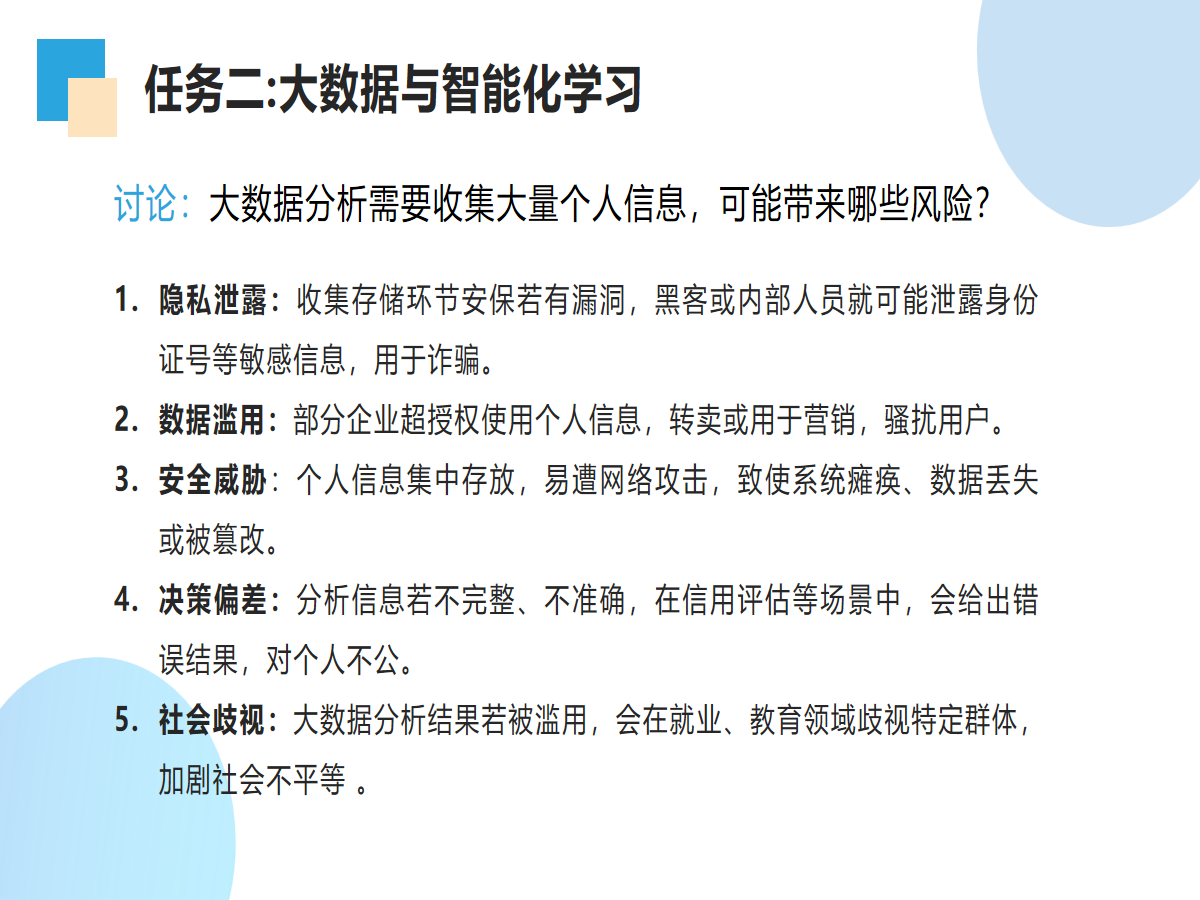 任务二:大数据与智能化学习

讨论：大数据分析需要收集大量个人信息，可能带来哪些风险?

1. 隐私泄露：收集存储环节安保若有漏洞，黑客或内部人员就可能泄露身份证号等敏感信息，用于诈骗。

2. 数据滥用：部分企业超授权使用个人信息，转卖或用于营销，骚扰用户。

3. 安全威胁：个人信息集中存放，易遭网络攻击，致使系统瘫痪、数据丢失或被篡改。

4. 决策偏差：分析信息若不完整、不准确，在信用评估等场景中，会给出错误结果，对个人不公。

5. 社会歧视：大数据分析结果若被滥用，会在就业、教育领域歧视特定群体，加剧社会不平等 。